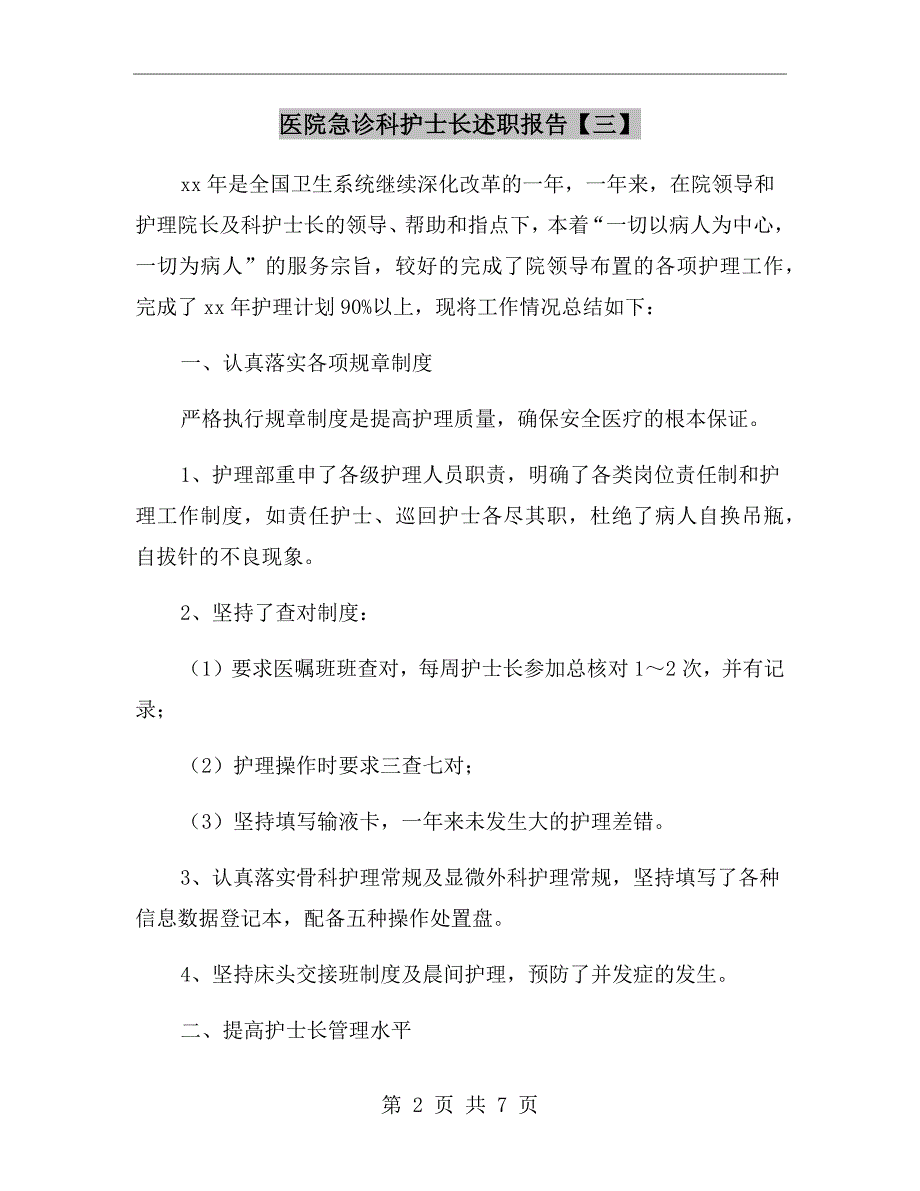 医院急诊科护士长述职报告【三】

xx 年是全国卫生系统继续深化改革的一年，一年来，在院领导和护理院长及科护士长的领导、帮助和指点下，本着“一切以病人为中心，一切为病人”的服务宗旨，较好的完成了院领导布置的各项护理工作，完成了 xx 年护理计划 90%以上，现将工作情况总结如下：

一、认真落实各项规章制度

严格执行规章制度是提高护理质量，确保安全医疗的根本保证。

1、护理部重申了各级护理人员职责，明确了各类岗位责任制和护理工作制度，如责任护士、巡回护士各尽其职，杜绝了病人自换吊瓶，自拔针的不良现象。

2、坚持了查对制度：

（1）要求医嘱班班查对，每周护士长参加总核对 1～2 次，并有记录；

（2）护理操作时要求三查七对；

（3）坚持填写输液卡，一年来未发生大的护理差错。

3、认真落实骨科护理常规及显微外科护理常规，坚持填写了各种信息数据登记本，配备五种操作处置盘。

4、坚持床头交接班制度及晨间护理，预防了并发症的发生。

二、提高护士长管理水平

第 2 页 共 7 页